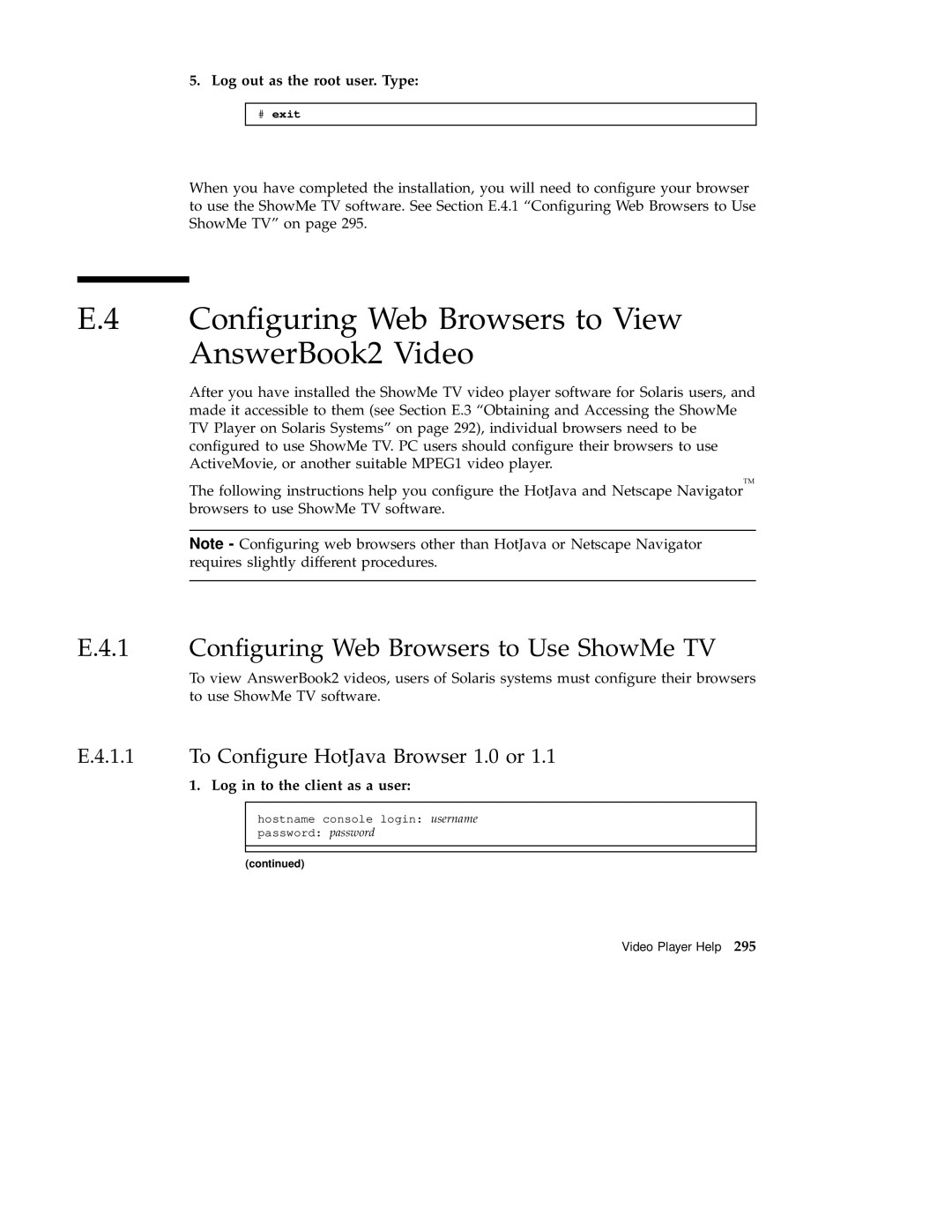 5. Log out as the root user. Type:

# exit

When you have completed the installation, you will need to configure your browser to use the ShowMe TV software. See Section E.4.1 “Configuring Web Browsers to Use ShowMe TV” on page 295.

E.4 Configuring Web Browsers to View AnswerBook2 Video

After you have installed the ShowMe TV video player software for Solaris users, and made it accessible to them (see Section E.3 “Obtaining and Accessing the ShowMe TV Player on Solaris Systems” on page 292), individual browsers need to be configured to use ShowMe TV. PC users should configure their browsers to use ActiveMovie, or another suitable MPEG1 video player.

The following instructions help you configure the HotJava and Netscape Navigator™ browsers to use ShowMe TV software.

Note - Configuring web browsers other than HotJava or Netscape Navigator requires slightly different procedures.

E.4.1 Configuring Web Browsers to Use ShowMe TV

To view AnswerBook2 videos, users of Solaris systems must configure their browsers to use ShowMe TV software.

E.4.1.1 To Configure HotJava Browser 1.0 or 1.1

1. Log in to the client as a user:

hostname console login: username
password: password

(continued)

Video Player Help 295